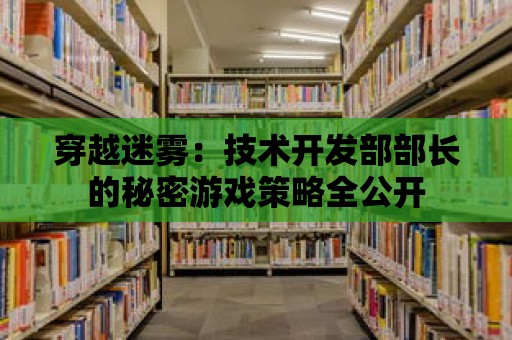 穿越迷雾：技术开发部部长的秘密游戏策略全公开